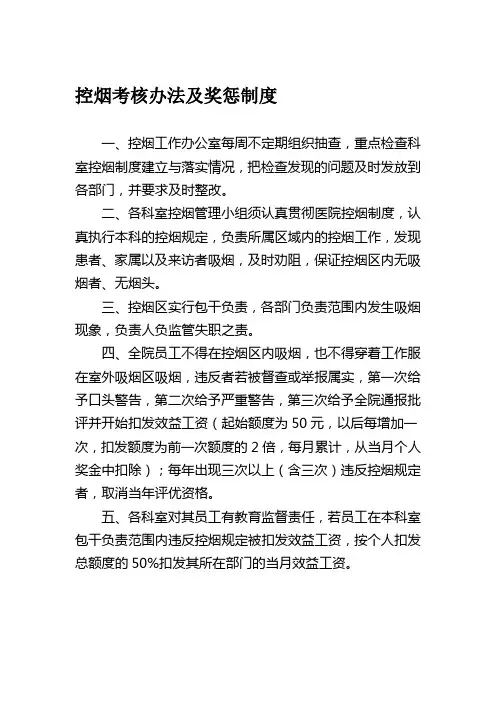 控烟考核办法及奖惩制度

一、控烟工作办公室每周不定期组织抽查，重点检查科室控烟制度建立与落实情况，把检查发现的问题及时发放到各部门，并要求及时整改。

二、各科室控烟管理小组须认真贯彻医院控烟制度，认真执行本科的控烟规定，负责所属区域内的控烟工作，发现患者、家属以及来访者吸烟，及时劝阻，保证控烟区内无吸烟者、无烟头。

三、控烟区实行包干负责，各部门负责范围内发生吸烟现象，负责人负监管失职之责。

四、全院员工不得在控烟区内吸烟，也不得穿着工作服在室外吸烟区吸烟，违反者若被督查或举报属实，第一次给予口头警告，第二次给予严重警告，第三次给予全院通报批评并开始扣发效益工资（起始额度为 50 元，以后每增加一次，扣发额度为前一次额度的 2 倍，每月累计，从当月个人奖金中扣除）；每年出现三次以上（含三次）违反控烟规定者，取消当年评优资格。

五、各科室对其员工有教育监督责任，若员工在本科室包干负责范围内违反控烟规定被扣发效益工资，按个人扣发总额度的 50%扣发其所在部门的当月效益工资。